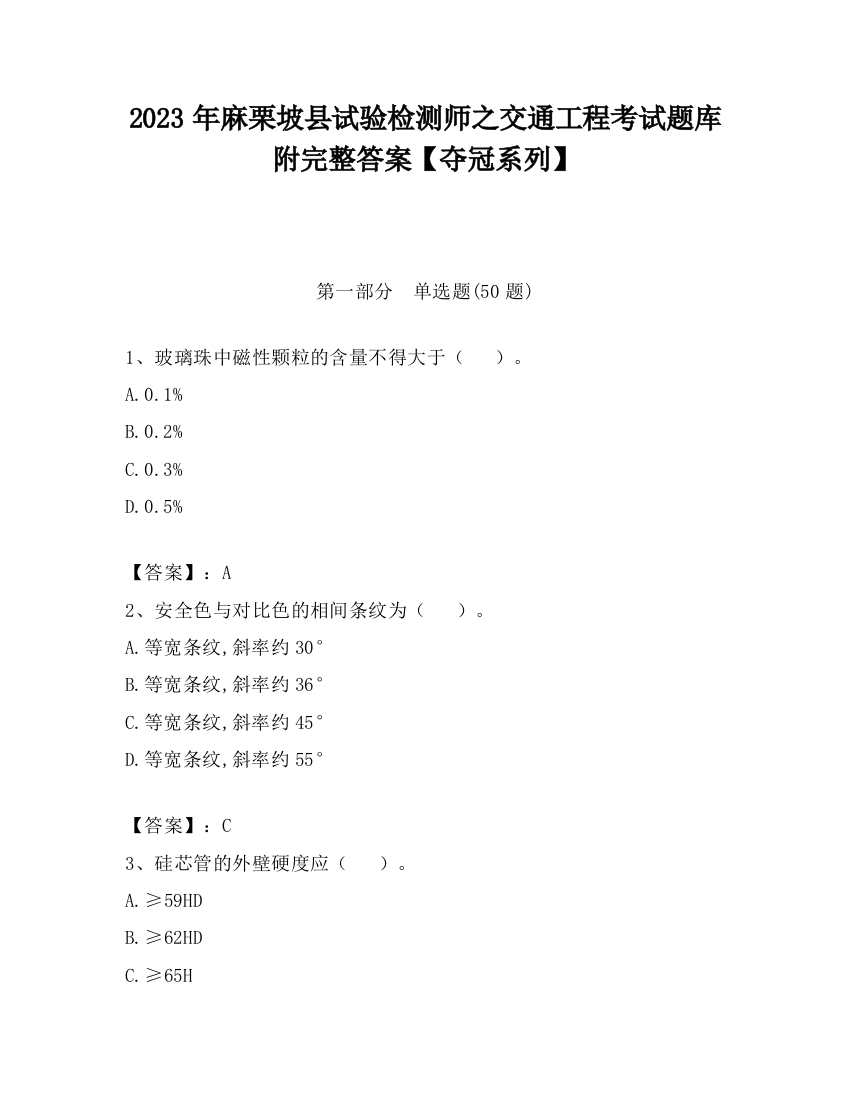 2023 年麻栗坡县试验检测师之交通工程考试题库附完整答案【夺冠系列】

第一部分　单选题(50 题)

1、玻璃珠中磁性颗粒的含量不得大于（　　）。

A. 0.1%

B. 0.2%

C. 0.3%

D. 0.5%

【答案】：A

2、安全色与对比色的相间条纹为（　　）。

A. 等宽条纹,斜率约 30°

B. 等宽条纹,斜率约 36°

C. 等宽条纹,斜率约 45°

D. 等宽条纹,斜率约 55°

【答案】：C

3、硅芯管的外壁硬度应（　　）。

A. ≥59HD

B. ≥62HD

C. ≥65H